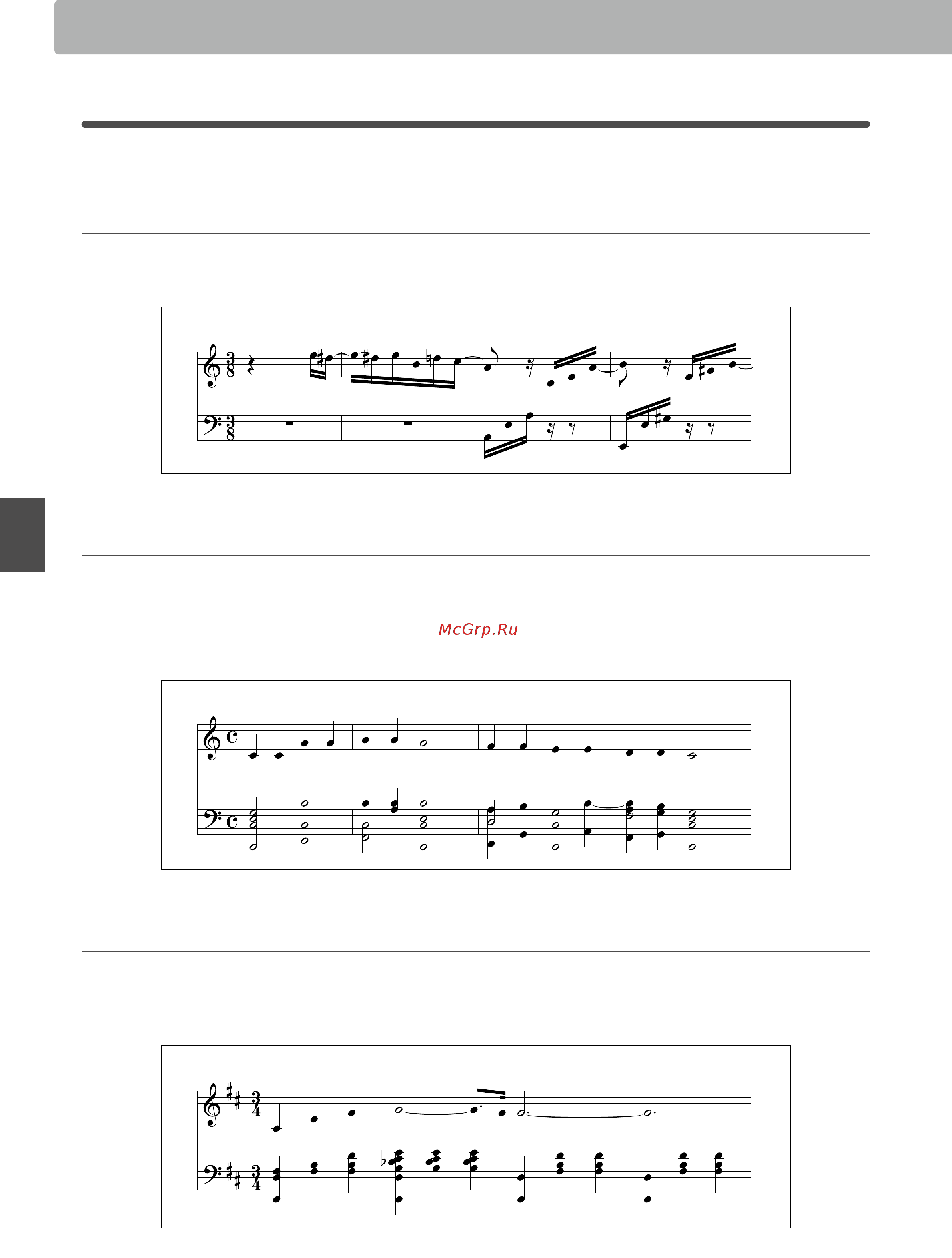 McGrp.Ru